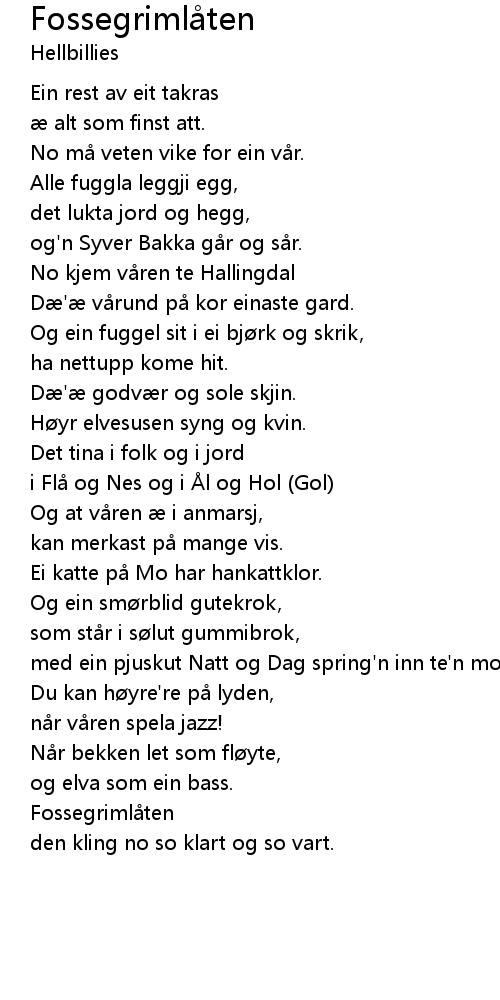 Fossegrimlåten
Hellbillies

Ein rest av eit takras
æ alt som finst att.
No må veten vike for ein vår.
Alle fuggla leggji egg,
det lukta jord og hegg,
og'n Syver Bakka går og sår.
No kjem våren te Hallingdal
Dæ'æ vårund på kor einaste gard.
Og ein fuggel sit i ei bjørk og skrik,
ha nettupp kome hit.
Dæ'æ godvær og sole skjin.
Høyr elvesusen syng og kvin.
Det tina i folk og i jord
i Flå og Nes og i Ål og Hol (Gol)
Og at våren æ i anmarsj,
kan merkast på mange vis.
Ei katte på Mo har hankattklor.
Og ein smørblid gutekrok,
som står i sølut gummibrok,
med ein pjuskut Natt og Dag spring'n inn te'n mo
Du kan høyre're på lyden,
når våren spela jazz!
Når bekken let som fløyte,
og elva som ein bass.
Fossegrimlåten
den kling no so klart og so vart.